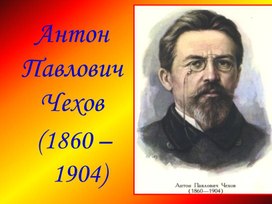 Антон Павлович Чехов (1860 – 1904)

Антон Павлович Чехов
(1860—1904)